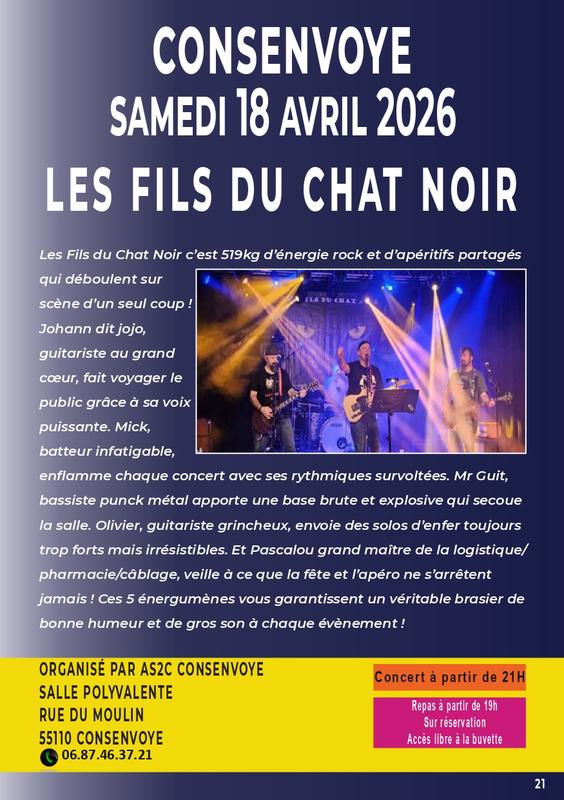 CONSENVOYE
SAMEDI 18 AVRIL 2026
LES FILS DU CHAT NOIR

Les Fils du Chat Noir c'est 519kg d'énergie rock et d'apéritifs partagés qui déboulent sur scène d'un seul coup ! Johann dit jojo, guitariste au grand cœur, fait voyager le public grâce à sa voix puissante. Mick, batteur infatigable, enflamme chaque concert avec ses rythmiques survoltées. Mr Guit, bassiste punck métal apporte une base brute et explosive qui secoue la salle. Olivier, guitariste grincheux, envoie des solos d'enfer toujours trop forts mais irrésistibles. Et Pascalou grand maître de la logistique/ pharmacie/câblage, veille à ce que la fête et l'apéro ne s'arrêtent jamais ! Ces 5 énergumènes vous garantissent un véritable brasier de bonne humeur et de gros son à chaque évènement !

ORGANISÉ PAR AS2C CONSENVOYE
SALLE POLYVALENTE
RUE DU MOULIN
55110 CONSENVOYE
06.87.46.37.21

Concert à partir de 21H

Repas à partir de 19h
Sur réservation
Accès libre à la buvette

21